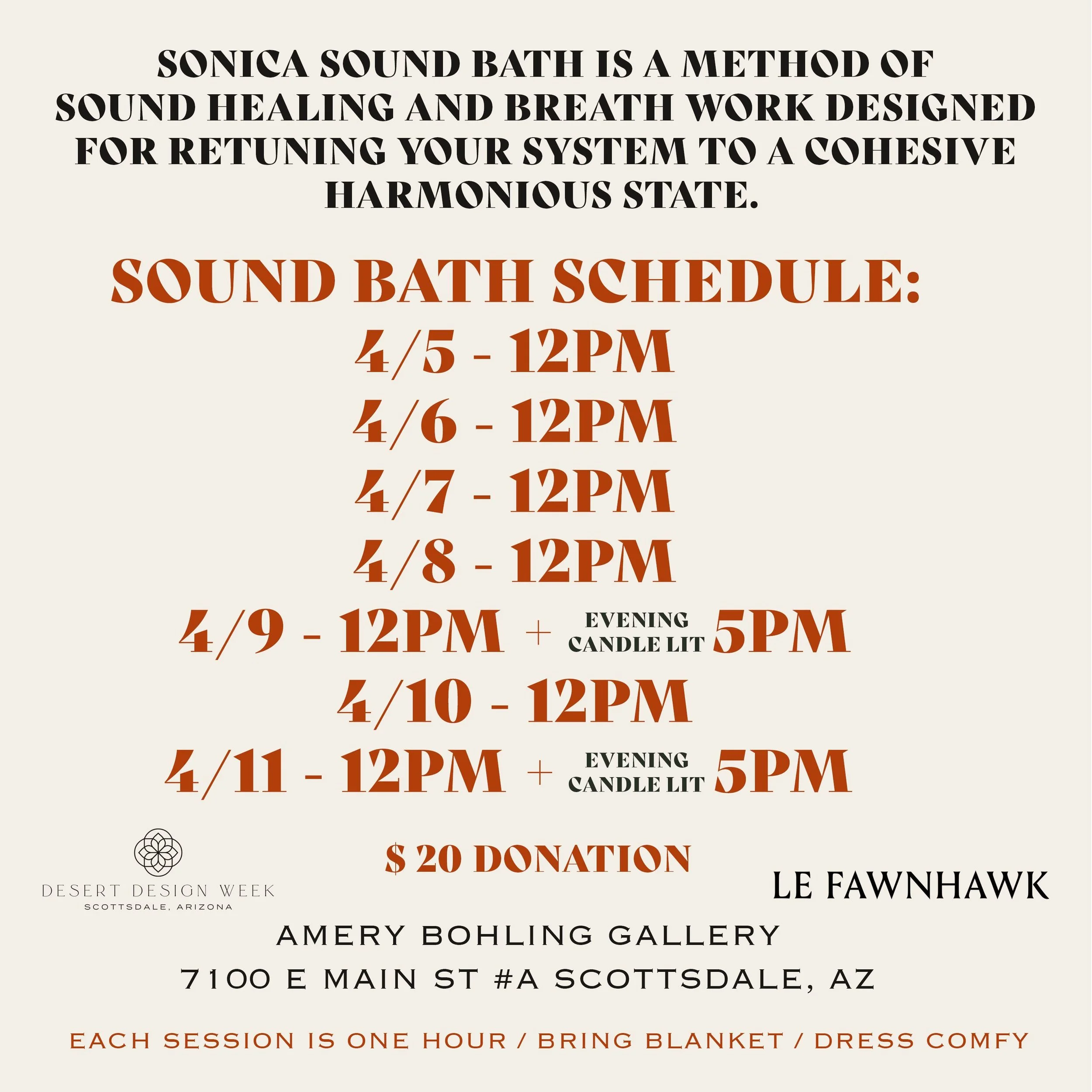 SONICA SOUND BATH IS A METHOD OF SOUND HEALING AND BREATH WORK DESIGNED FOR RETUNING YOUR SYSTEM TO A COHESIVE HARMONIOUS STATE.

SOUND BATH SCHEDULE:

4/5 - 12PM

4/6 - 12PM

4/7 - 12PM

4/8 - 12PM

4/9 - 12PM + EVENING CANDLE LIT 5PM

4/10 - 12PM

4/11 - 12PM + EVENING CANDLE LIT 5PM

$ 20 DONATION

DESERT DESIGN WEEK
SCOTTSDALE, ARIZONA

LE FAWNHAWK

AMERY BOHLING GALLERY

7100 E MAIN ST #A SCOTTSDALE, AZ

EACH SESSION IS ONE HOUR / BRING BLANKET / DRESS COMFY